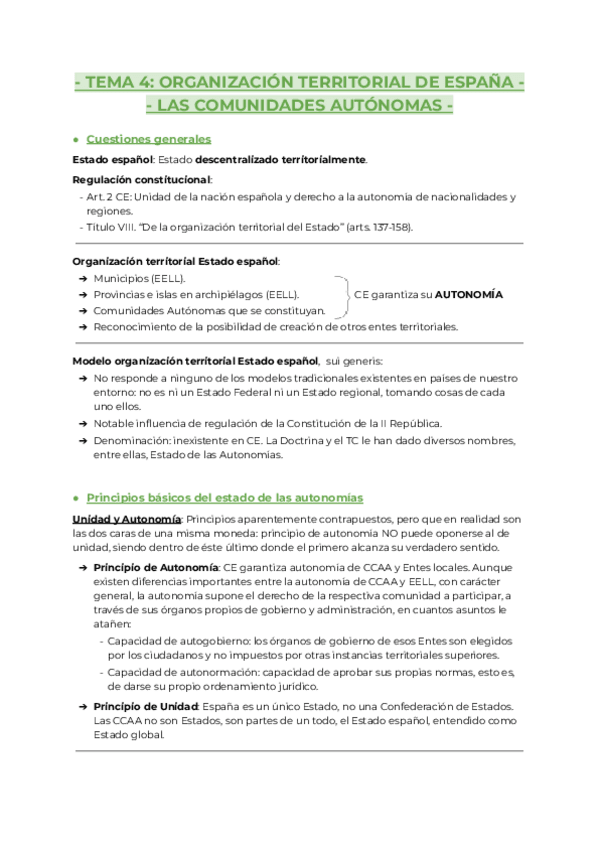 - TEMA 4: ORGANIZACIÓN TERRITORIAL DE ESPAÑA -
- LAS COMUNIDADES AUTÓNOMAS -

● Cuestiones generales

Estado español: Estado descentralizado territorialmente.

Regulación constitucional:
- Art. 2 CE: Unidad de la nación española y derecho a la autonomía de nacionalidades y regiones.
- Título VIII. "De la organización territorial del Estado" (arts. 137-158).

Organización territorial Estado español:
➔ Municipios (EELL).
➔ Provincias e islas en archipiélagos (EELL).
➔ Comunidades Autónomas que se constituyan.
CE garantiza su AUTONOMÍA
➔ Reconocimiento de la posibilidad de creación de otros entes territoriales.

Modelo organización territorial Estado español, sui generis:
➔ No responde a ninguno de los modelos tradicionales existentes en países de nuestro entorno: no es ni un Estado Federal ni un Estado regional, tomando cosas de cada uno ellos.
➔ Notable influencia de regulación de la Constitución de la II República.
➔ Denominación: inexistente en CE. La Doctrina y el TC le han dado diversos nombres, entre ellas, Estado de las Autonomías.

● Principios básicos del estado de las autonomías

Unidad y Autonomía: Principios aparentemente contrapuestos, pero que en realidad son las dos caras de una misma moneda: principio de autonomía NO puede oponerse al de unidad, siendo dentro de éste último donde el primero alcanza su verdadero sentido.

➔ Principio de Autonomía: CE garantiza autonomía de CCAA y Entes locales. Aunque existen diferencias importantes entre la autonomía de CCAA y EELL, con carácter general, la autonomía supone el derecho de la respectiva comunidad a participar, a través de sus órganos propios de gobierno y administración, en cuantos asuntos le atañen:
- Capacidad de autogobierno: los órganos de gobierno de esos Entes son elegidos por los ciudadanos y no impuestos por otras instancias territoriales superiores.
- Capacidad de autonormación: capacidad de aprobar sus propias normas, esto es, de darse su propio ordenamiento jurídico.

➔ Principio de Unidad: España es un único Estado, no una Confederación de Estados. Las CCAA no son Estados, son partes de un todo, el Estado español, entendido como Estado global.